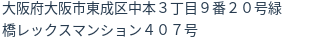 大阪府大阪市東成区中本３丁目９番２０号緑橋レックスマンション４０７号